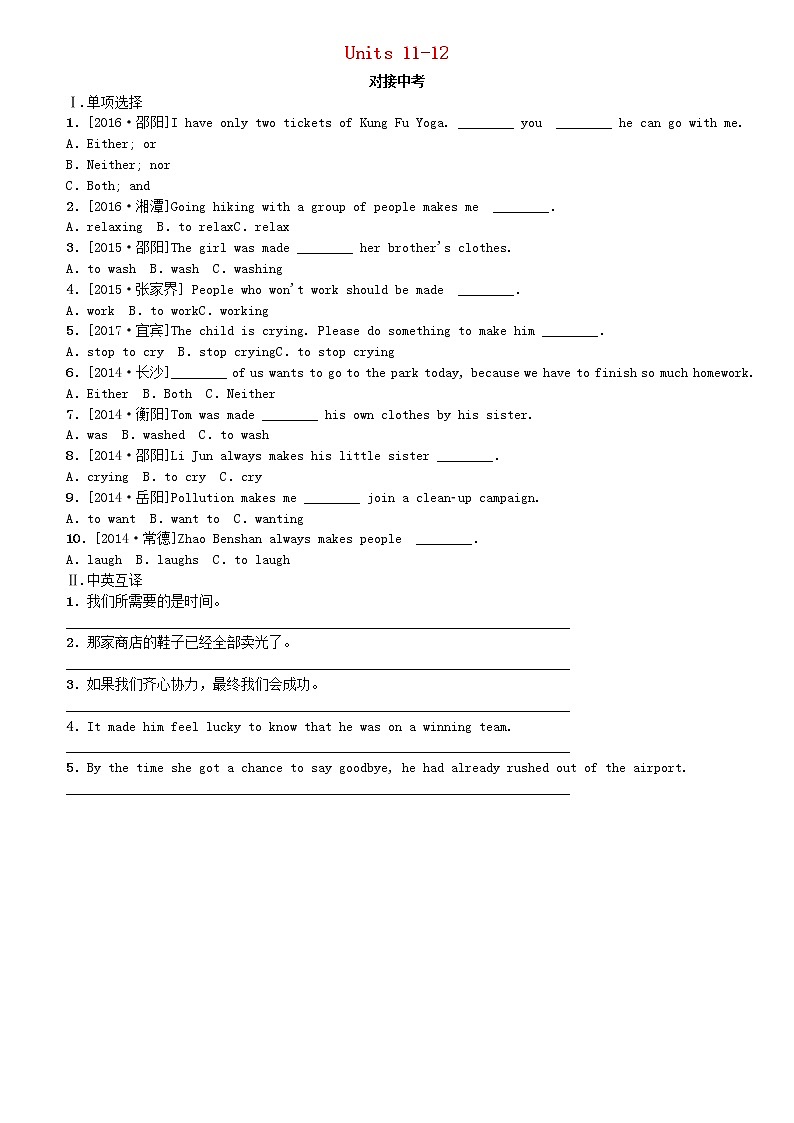 Units 11-12

对接中考

Ⅰ.单项选择

1. [2016·邵阳]I have only two tickets of Kung Fu Yoga. ________ you ________ he can go with me.
A. Either; or
B. Neither; nor
C. Both; and

2. [2016·湘潭]Going hiking with a group of people makes me ________.
A. relaxing B. to relaxC. relax

3. [2015·邵阳]The girl was made ________ her brother's clothes.
A. to wash B. wash C. washing

4. [2015·张家界] People who won't work should be made ________.
A. work B. to workC. working

5. [2017·宜宾]The child is crying. Please do something to make him ________.
A. stop to cry B. stop cryingC. to stop crying

6. [2014·长沙]________ of us wants to go to the park today, because we have to finish so much homework.
A. Either B. Both C. Neither

7. [2014·衡阳]Tom was made ________ his own clothes by his sister.
A. was B. washed C. to wash

8. [2014·邵阳]Li Jun always makes his little sister ________.
A. crying B. to cry C. cry

9. [2014·岳阳]Pollution makes me ________ join a clean-up campaign.
A. to want B. want to C. wanting

10. [2014·常德]Zhao Benshan always makes people ________.
A. laugh B. laughs C. to laugh

Ⅱ.中英互译

1. 我们所需要的是时间。

2. 那家商店的鞋子已经全部卖光了。

3. 如果我们齐心协力，最终我们会成功。

4. It made him feel lucky to know that he was on a winning team.

5. By the time she got a chance to say goodbye, he had already rushed out of the airport.